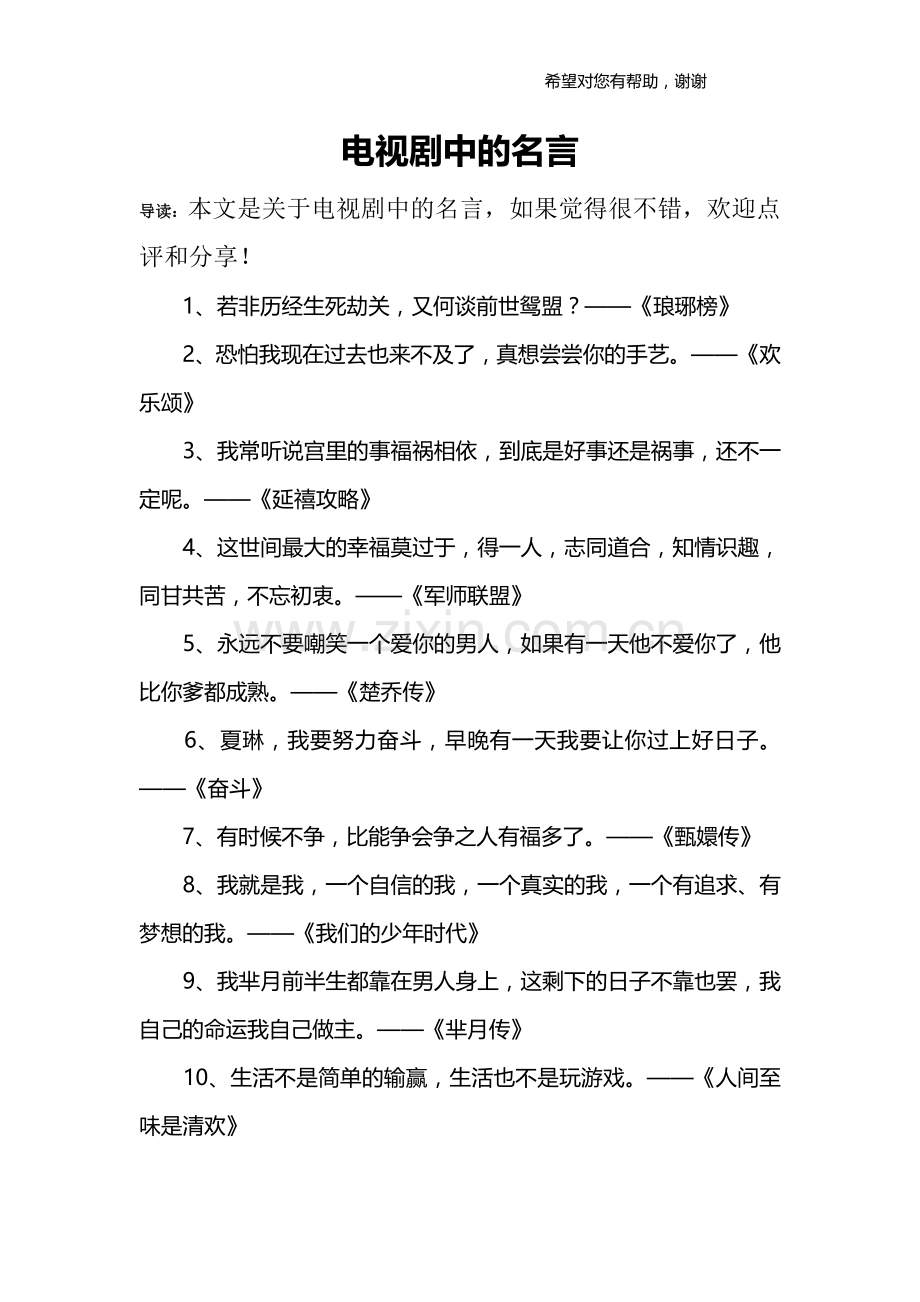 希望对您有帮助，谢谢

电视剧中的名言

导读：本文是关于电视剧中的名言，如果觉得很不错，欢迎点评和分享！

1、若非历经生死劫关，又何谈前世鸳盟？——《琅琊榜》

2、恐怕我现在过去也来不及了，真想尝尝你的手艺。——《欢乐颂》

3、我常听说宫里的事福祸相依，到底是好事还是祸事，还不一定呢。——《延禧攻略》

4、这世间最大的幸福莫过于，得一人，志同道合，知情识趣，同甘共苦，不忘初衷。——《军师联盟》

5、永远不要嘲笑一个爱你的男人，如果有一天他不爱你了，他比你爹都成熟。——《楚乔传》

6、夏琳，我要努力奋斗，早晚有一天我要让你过上好日子。——《奋斗》

7、有时候不争，比能争会争之人有福多了。——《甄嬛传》

8、我就是我，一个自信的我，一个真实的我，一个有追求、有梦想的我。——《我们的少年时代》

9、我芈月前半生都靠在男人身上，这剩下的日子不靠也罢，我自己的命运我自己做主。——《芈月传》

10、生活不是简单的输赢，生活也不是玩游戏。——《人间至味是清欢》

www.zixin.com.cn